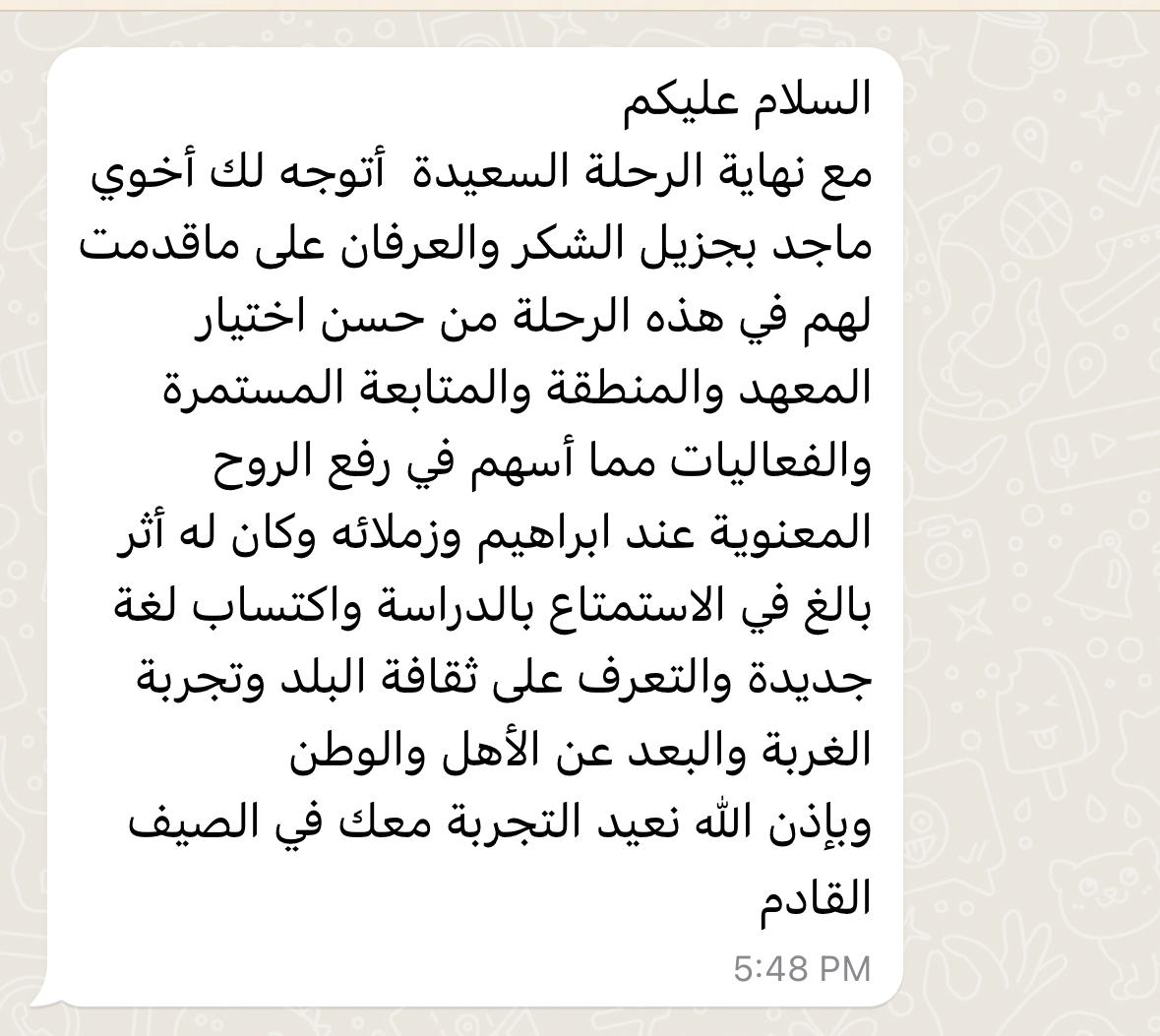 السلام عليكم
مع نهاية الرحلة السعيدة أتوجه لك أخوي ماجد بجزيل الشكر والعرفان على ماقدمت لهم في هذه الرحلة من حسن اختيار المعهد والمنطقة والمتابعة المستمرة والفعاليات مما أسهم في رفع الروح المعنوية عند ابراهيم وزملائه وكان له أثر بالغ في الاستمتاع بالدراسة واكتساب لغة جديدة والتعرف على ثقافة البلد وتجربة الغربة والبعد عن الأهل والوطن
وبإذن الله نعيد التجربة معك في الصيف القادم
5:48 PM